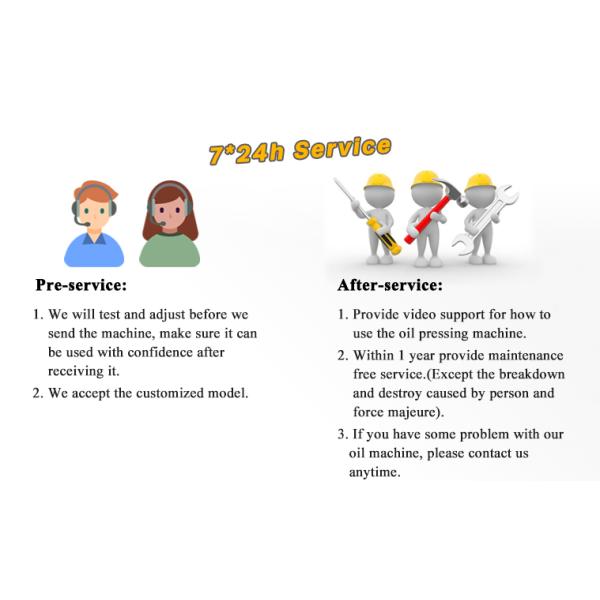 7*24h Service

Pre-service:

1. We will test and adjust before we send the machine, make sure it can be used with confidence after receiving it.
2. We accept the customized model.

After-service:

1. Provide video support for how to use the oil pressing machine.
2. Within 1 year provide maintenance free service.(Except the breakdown and destroy caused by person and force majeure).
3. If you have some problem with our oil machine, please contact us anytime.